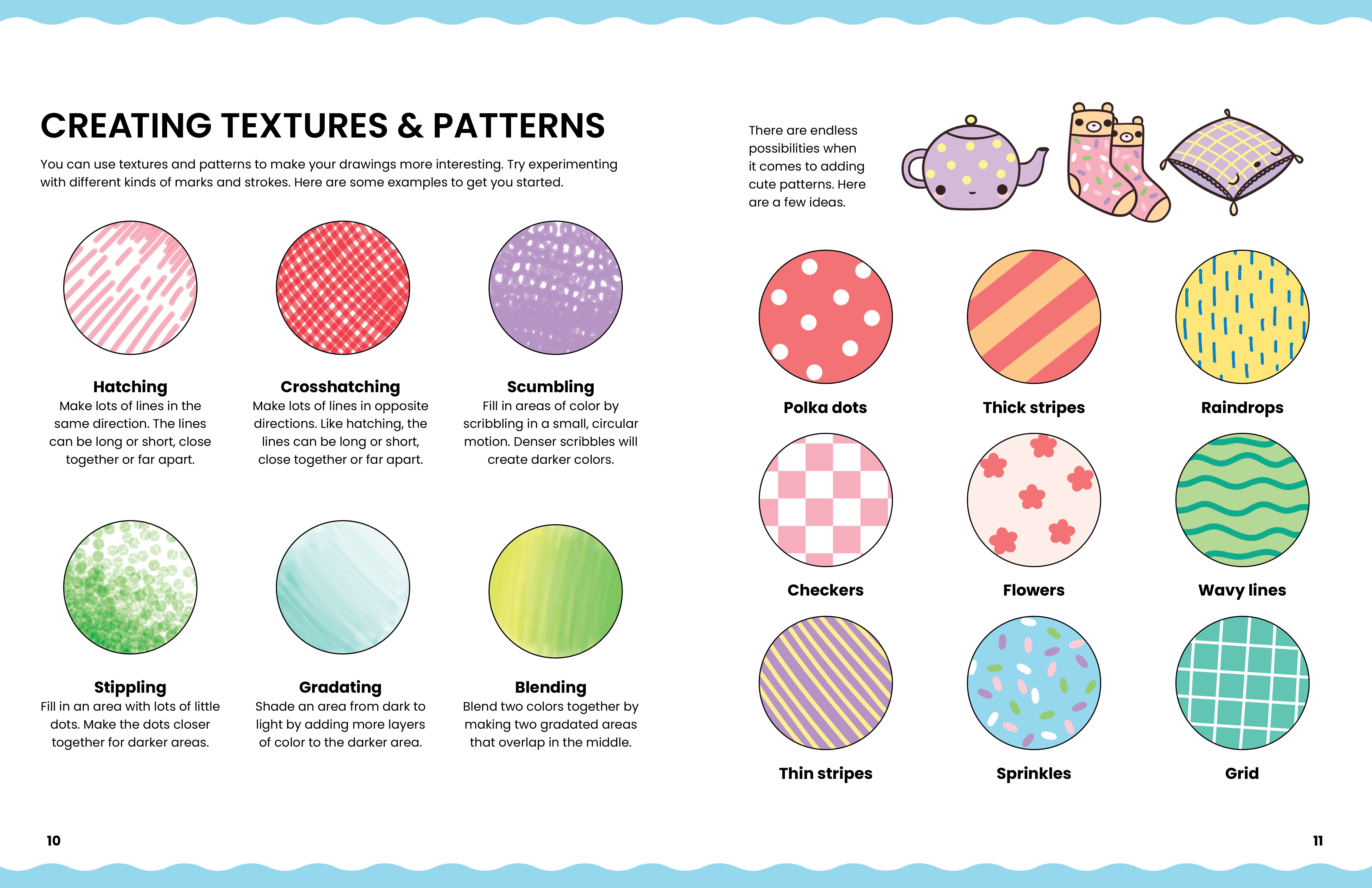 CREATING TEXTURES & PATTERNS

You can use textures and patterns to make your drawings more interesting. Try experimenting with different kinds of marks and strokes. Here are some examples to get you started.

Hatching
Make lots of lines in the same direction. The lines can be long or short, close together or far apart.

Crosshatching
Make lots of lines in opposite directions. Like hatching, the lines can be long or short, close together or far apart.

Scumbling
Fill in areas of color by scribbling in a small, circular motion. Denser scribbles will create darker colors.

Stippling
Fill in an area with lots of little dots. Make the dots closer together for darker areas.

Gradating
Shade an area from dark to light by adding more layers of color to the darker area.

Blending
Blend two colors together by making two gradated areas that overlap in the middle.

10

There are endless possibilities when it comes to adding cute patterns. Here are a few ideas.

Polka dots

Thick stripes

Raindrops

Checkers

Flowers

Wavy lines

Thin stripes

Sprinkles

Grid

11